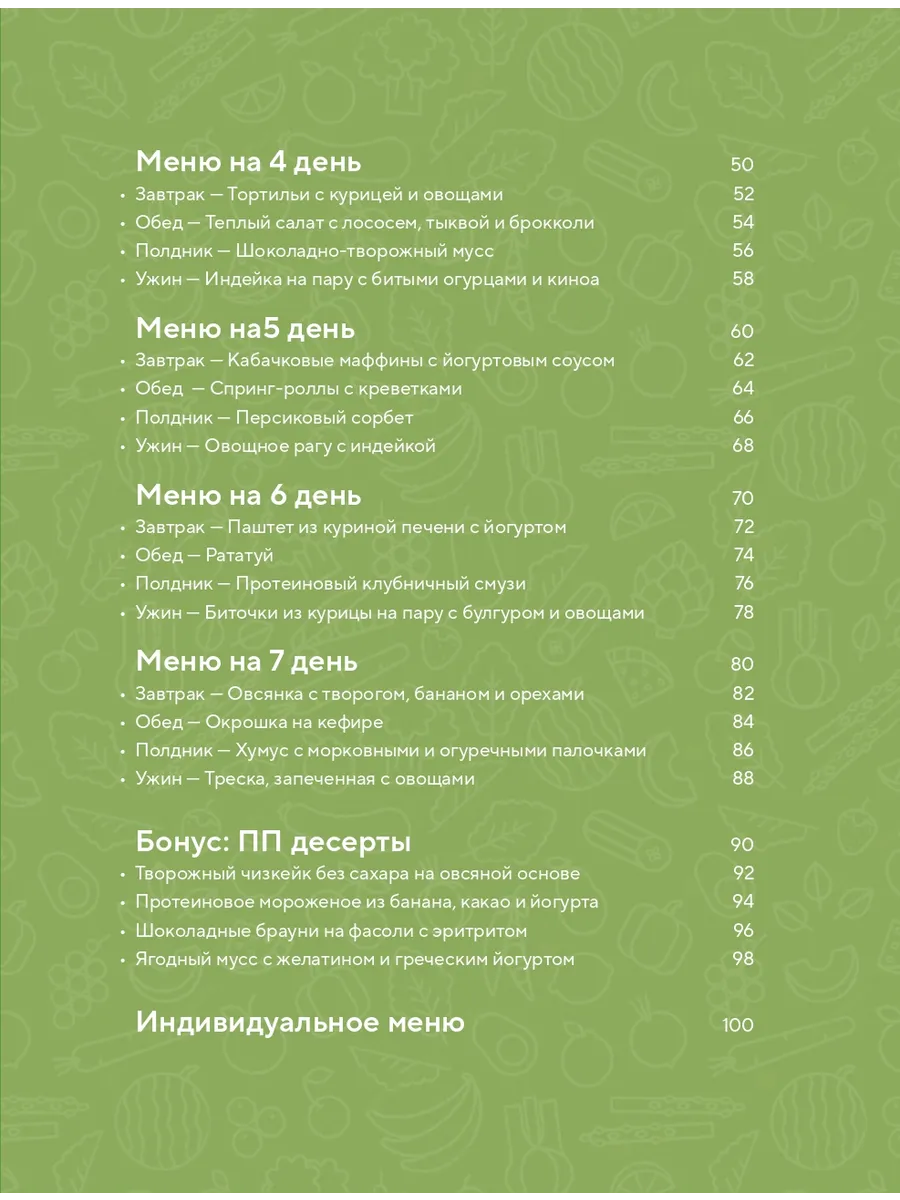 Меню на 4 день 50

• Завтрак — Тортильи с курицей и овощами 52
• Обед — Теплый салат с лососем, тыквой и брокколи 54
• Полдник — Шоколадно-творожный мусс 56
• Ужин — Индейка на пару с битыми огурцами и киноа 58

Меню на5 день 60

• Завтрак — Кабачковые маффины с йогуртовым соусом 62
• Обед — Спринг-роллы с креветками 64
• Полдник — Персиковый сорбет 66
• Ужин — Овощное рагу с индейкой 68

Меню на 6 день 70

• Завтрак — Паштет из куриной печени с йогуртом 72
• Обед — Рататуй 74
• Полдник — Протеиновый клубничный смузи 76
• Ужин — Биточки из курицы на пару с булгуром и овощами 78

Меню на 7 день 80

• Завтрак — Овсянка с творогом, бананом и орехами 82
• Обед — Окрошка на кефире 84
• Полдник — Хумус с морковными и огуречными палочками 86
• Ужин — Треска, запеченная с овощами 88

Бонус: ПП десерты 90

• Творожный чизкейк без сахара на овсяной основе 92
• Протеиновое мороженое из банана, какао и йогурта 94
• Шоколадные брауни на фасоли с эритритом 96
• Ягодный мусс с желатином и греческим йогуртом 98

Индивидуальное меню 100